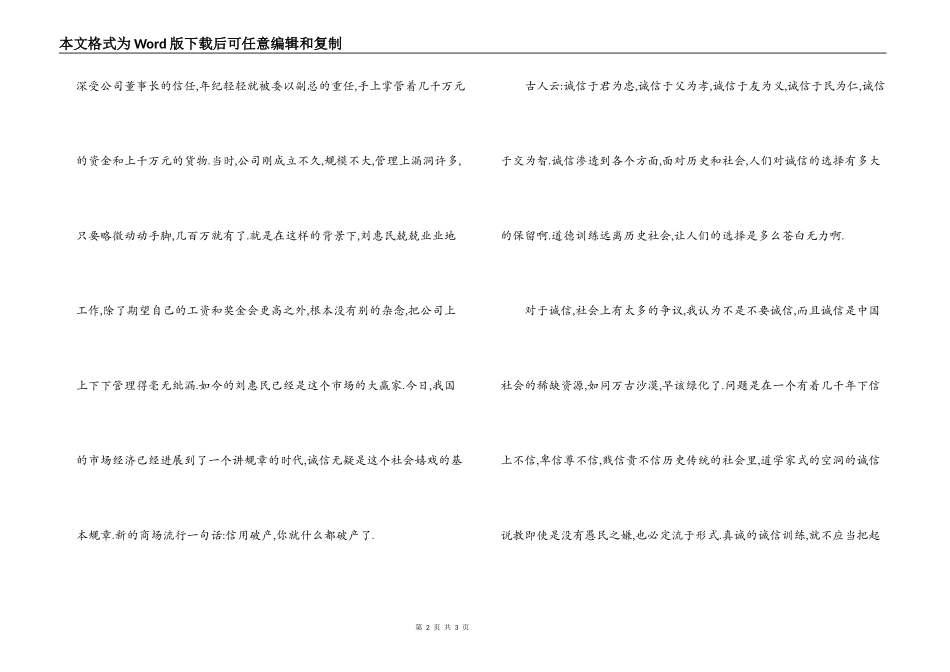 本文格式为Word版下载后可任意编辑和复制

深受公司董事长的信任,年纪轻轻就被委以副总的重任,手上掌管着几千万元的资金和上千万元的货物.当时,公司刚成立不久,规模不大,管理上漏洞许多,只要略微动动手脚,几百万就有了.就是在这样的背景下,刘惠民兢兢业业地工作,除了期望自己的工资和奖金会更高之外,根本没有别的杂念,把公司上上下下管理得毫无纰漏.如今的刘惠民已经是这个市场的大赢家.今日,我国的市场经济已经进展到了一个讲规章的时代,诚信无疑是这个社会嬉戏的基本规章.新的商场流行一句话:信用破产,你就什么都破产了.

古人云:诚信于君为忠,诚信于父为孝,诚信于友为义,诚信于民为仁,诚信于交为智.诚信渗透到各个方面,面对历史和社会,人们对诚信的选择有多大的保留啊.道德训练远离历史社会,让人们的选择是多么苍白无力啊.

对于诚信,社会上有太多的争议,我认为不是不要诚信,而且诚信是中国社会的稀缺资源,如同万古沙漠,早该绿化了.问题是在一个有着几千年下信上不信,卑信尊不信,贱信贵不信历史传统的社会里,道学家式的空洞的诚信说教即使是没有愚民之嫌,也必定流于形式.真诚的诚信训练,就不应当把起

第 2 页 共 3 页